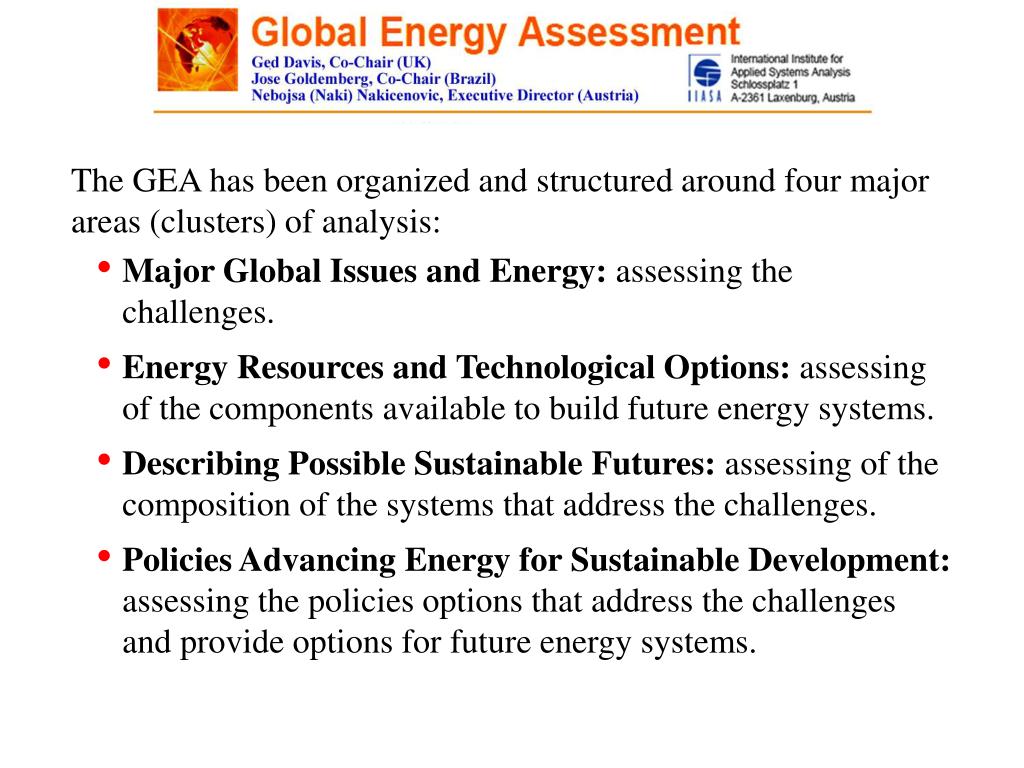 Global Energy Assessment
Ged Davis, Co-Chair (UK)
Jose Goldemberg, Co-Chair (Brazil)
Nebojsa (Naki) Nakicenovic, Executive Director (Austria)

IIASA
International Institute for Applied Systems Analysis
Schlossplatz 1
A-2361 Laxenburg, Austria

The GEA has been organized and structured around four major areas (clusters) of analysis:

• **Major Global Issues and Energy:** assessing the challenges.
• **Energy Resources and Technological Options:** assessing of the components available to build future energy systems.
• **Describing Possible Sustainable Futures:** assessing of the composition of the systems that address the challenges.
• **Policies Advancing Energy for Sustainable Development:** assessing the policies options that address the challenges and provide options for future energy systems.